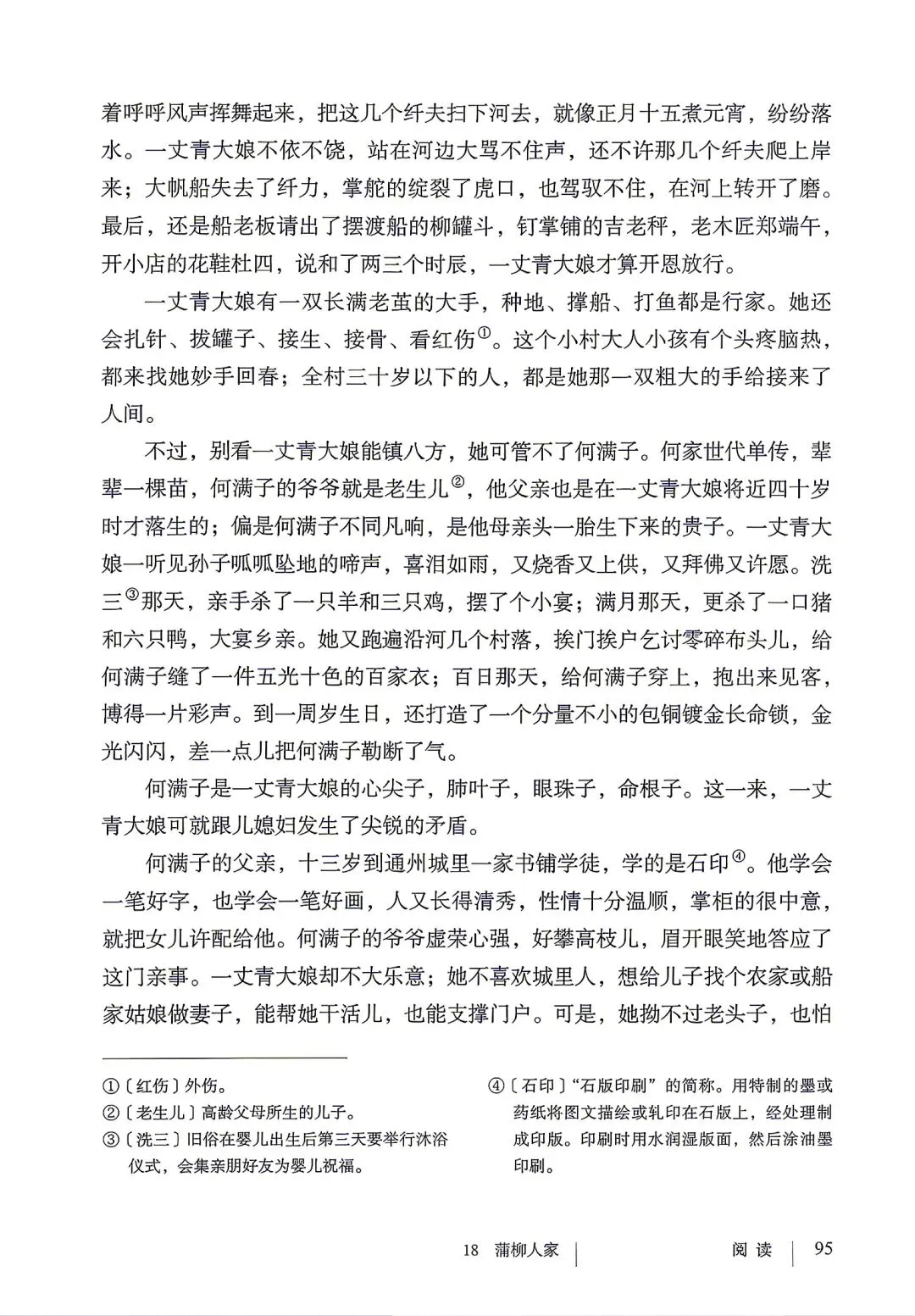 着呼呼风声挥舞起来，把这几个纤夫扫下河去，就像正月十五煮元宵，纷纷落水。一丈青大娘不依不饶，站在河边大骂不住声，还不许那几个纤夫爬上岸来；大帆船失去了纤力，掌舵的绽裂了虎口，也驾驭不住，在河上转开了磨。最后，还是船老板请出了摆渡船的柳罐斗，钉掌铺的吉老秤，老木匠郑端午，开小店的花鞋杜四，说和了两三个时辰，一丈青大娘才算开恩放行。

一丈青大娘有一双长满老茧的大手，种地、撑船、打鱼都是行家。她还会扎针、拔罐子、接生、接骨、看红伤①。这个小村大人小孩有个头疼脑热，都来找她妙手回春；全村三十岁以下的人，都是她那一双粗大的手给接来了人间。

不过，别看一丈青大娘能镇八方，她可管不了何满子。何家世代单传，辈辈一棵苗，何满子的爷爷就是老生儿②，他父亲也是在一丈青大娘将近四十岁时才落生的；偏是何满子不同凡响，是他母亲头一胎生下来的贵子。一丈青大娘一听见孙子呱呱坠地的啼声，喜泪如雨，又烧香又上供，又拜佛又许愿。洗三③那天，亲手杀了一只羊和三只鸡，摆了个小宴；满月那天，更杀了一口猪和六只鸭，大宴乡亲。她又跑遍沿河几个村落，挨门挨户乞讨零碎布头儿，给何满子缝了一件五光十色的百家衣；百日那天，给何满子穿上，抱出来见客，博得一片彩声。到一周岁生日，还打造了一个分量不小的包铜镀金长命锁，金光闪闪，差一点儿把何满子勒断了气。

何满子是一丈青大娘的心尖子，肺叶子，眼珠子，命根子。这一来，一丈青大娘可就跟儿媳妇发生了尖锐的矛盾。

何满子的父亲，十三岁到通州城里一家书铺学徒，学的是石印④。他学会一笔好字，也学会一笔好画，人又长得清秀，性情十分温顺，掌柜的很中意，就把女儿许配给他。何满子的爷爷虚荣心强，好攀高枝儿，眉开眼笑地答应了这门亲事。一丈青大娘却不大乐意；她不喜欢城里人，想给儿子找个农家或船家姑娘做妻子，能帮她干活儿，也能支撑门户。可是，她拗不过老头子，也怕

①〔红伤〕外伤。
②〔老生儿〕高龄父母所生的儿子。
③〔洗三〕旧俗在婴儿出生后第三天要举行沐浴仪式，会集亲朋好友为婴儿祝福。

④〔石印〕“石版印刷”的简称。用特制的墨或药纸将图文描绘或轧印在石版上，经处理制成印版。印刷时用水润湿版面，然后涂油墨印刷。

18 蒲柳人家 阅读 95